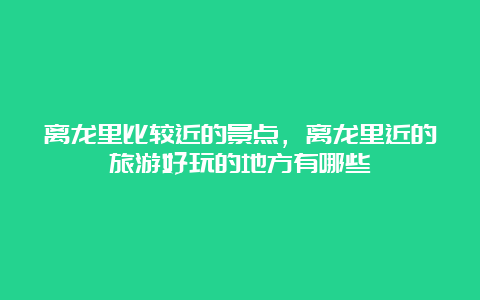 离龙里比较近的景点，离龙里近的旅游好玩的地方有哪些